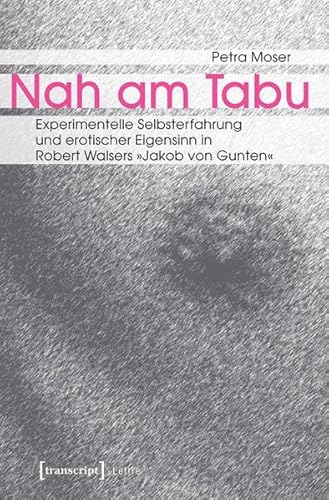 Petra Moser

Nah am Tabu

Experimentelle Selbsterfahrung und erotischer Eigensinn in Robert Walsers »Jakob von Gunten«

[transcript] Lettre